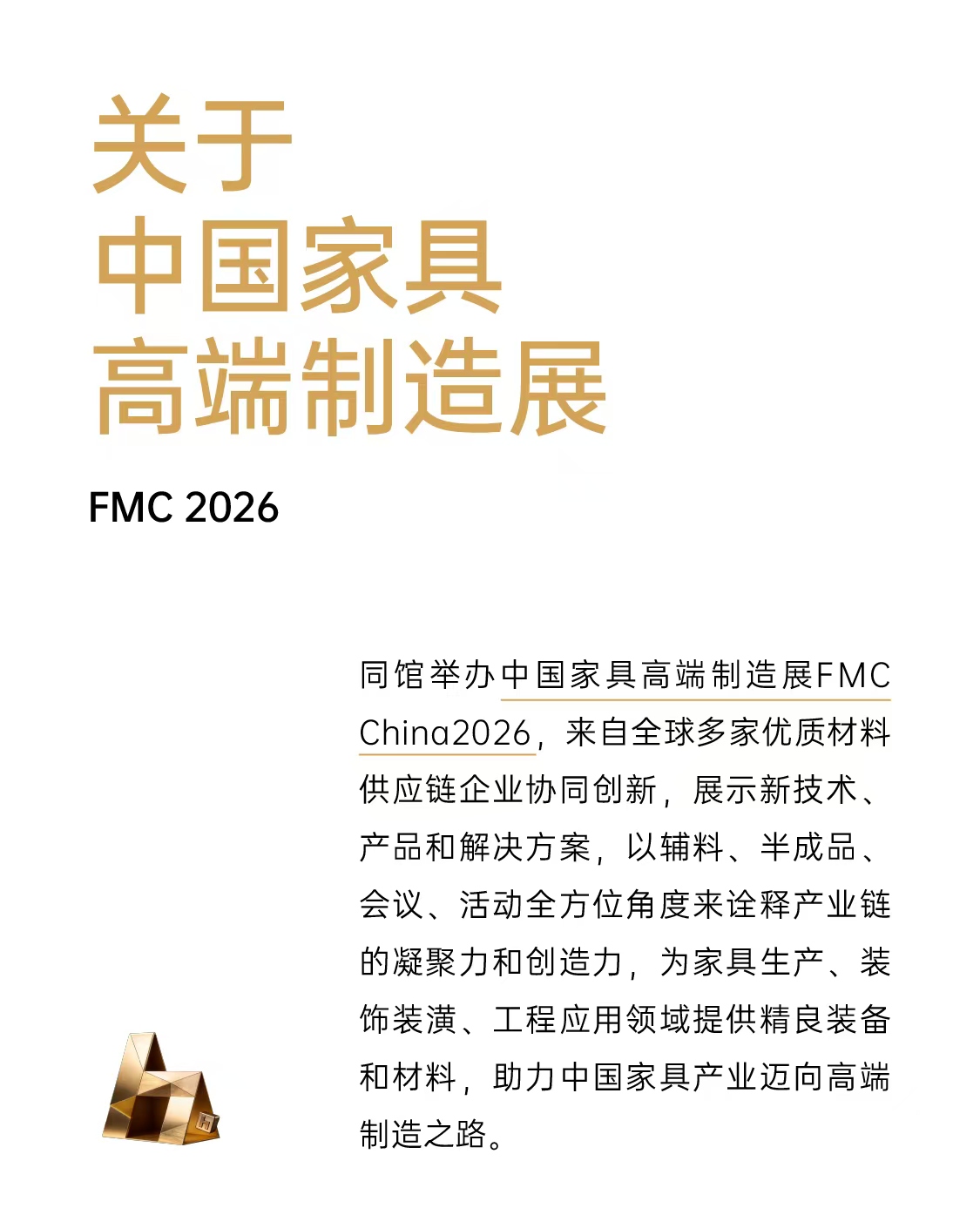 关于
中国家具
高端制造展

FMC 2026

同馆举办中国家具高端制造展FMC China2026，来自全球多家优质材料供应链企业协同创新，展示新技术、产品和解决方案，以辅料、半成品、会议、活动全方位角度来诠释产业链的凝聚力和创造力，为家具生产、装饰装潢、工程应用领域提供精良装备和材料，助力中国家具产业迈向高端制造之路。